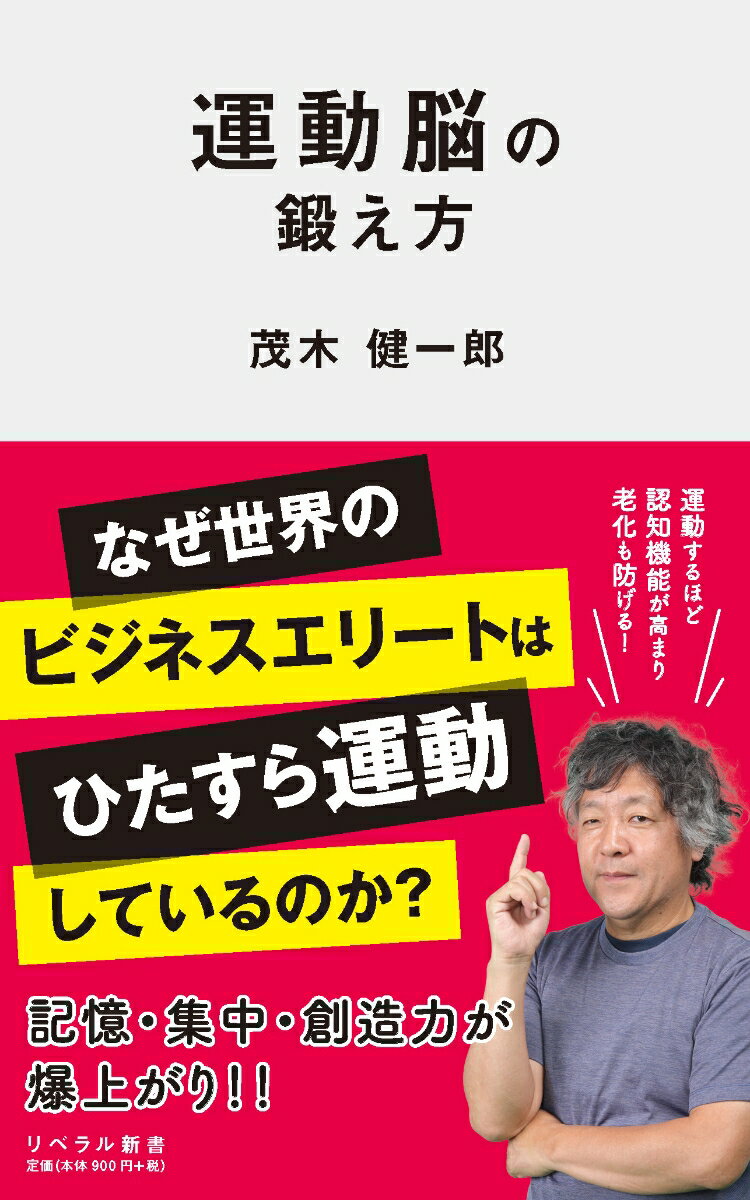 運動脳の
鍛え方

茂木 健一郎

なぜ世界の
ビジネスエリートは
ひたすら運動
しているのか?

運動するほど
認知機能が高まり
老化も防げる!

記憶・集中・創造力が
爆上がり!!

リベラル新書
定価(本体900円+税)